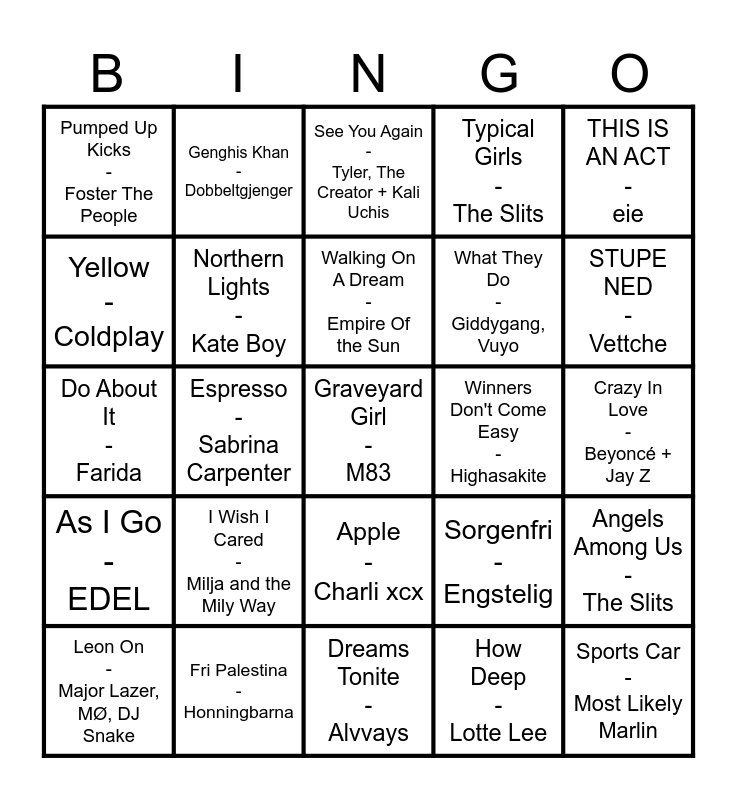 | B | I | N | G | O |
|---|---|---|---|---|
| Pumped Up Kicks - Foster The People | Genghis Khan - Dobbeltgjenger | See You Again - Tyler, The Creator + Kali Uchis | Typical Girls - The Slits | THIS IS AN ACT - eie |
| Yellow - Coldplay | Northern Lights - Kate Boy | Walking On A Dream - Empire Of the Sun | What They Do - Giddygang, Vuyo | STUPE NED - Vettche |
| Do About It - Farida | Espresso - Sabrina Carpenter | Graveyard Girl - M83 | Winners Don't Come Easy - Highasakite | Crazy In Love - Beyoncé + Jay Z |
| As I Go - EDEL | I Wish I Cared - Milja and the Mily Way | Apple - Charli xcx | Sorgenfri - Engstelig | Angels Among Us - The Slits |
| Leon On - Major Lazer, MØ, DJ Snake | Fri Palestina - Honningbarna | Dreams Tonite - Alvvays | How Deep - Lotte Lee | Sports Car - Most Likely Marlin |